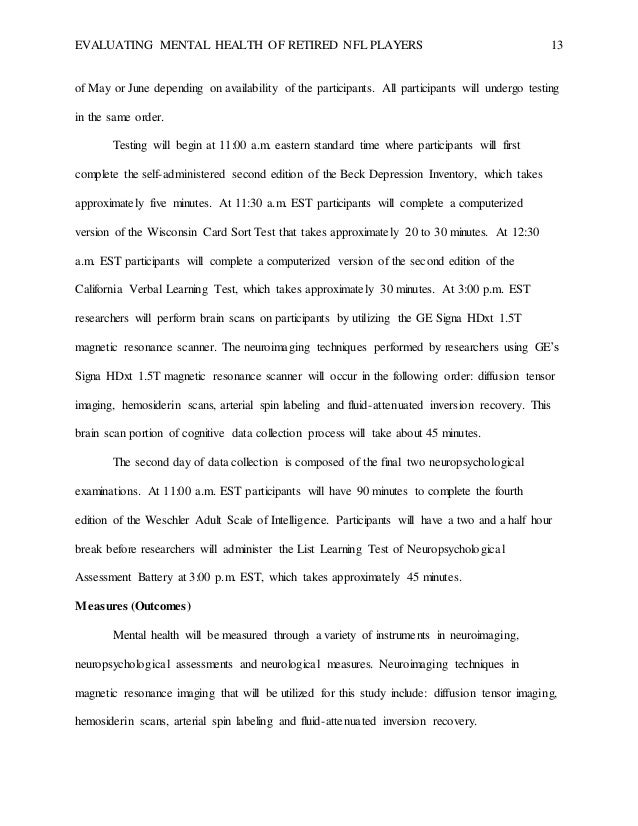 EVALUATING MENTAL HEALTH OF RETIRED NFL PLAYERS 13

of May or June depending on availability of the participants. All participants will undergo testing in the same order.

Testing will begin at 11:00 a.m. eastern standard time where participants will first complete the self-administered second edition of the Beck Depression Inventory, which takes approximately five minutes. At 11:30 a.m. EST participants will complete a computerized version of the Wisconsin Card Sort Test that takes approximately 20 to 30 minutes. At 12:30 a.m. EST participants will complete a computerized version of the second edition of the California Verbal Learning Test, which takes approximately 30 minutes. At 3:00 p.m. EST researchers will perform brain scans on participants by utilizing the GE Signa HDxt 1.5T magnetic resonance scanner. The neuroimaging techniques performed by researchers using GE's Signa HDxt 1.5T magnetic resonance scanner will occur in the following order: diffusion tensor imaging, hemosiderin scans, arterial spin labeling and fluid-attenuated inversion recovery. This brain scan portion of cognitive data collection process will take about 45 minutes.

The second day of data collection is composed of the final two neuropsychological examinations. At 11:00 a.m. EST participants will have 90 minutes to complete the fourth edition of the Weschler Adult Scale of Intelligence. Participants will have a two and a half hour break before researchers will administer the List Learning Test of Neuropsychological Assessment Battery at 3:00 p.m. EST, which takes approximately 45 minutes.

Measures (Outcomes)

Mental health will be measured through a variety of instruments in neuroimaging, neuropsychological assessments and neurological measures. Neuroimaging techniques in magnetic resonance imaging that will be utilized for this study include: diffusion tensor imaging, hemosiderin scans, arterial spin labeling and fluid-attenuated inversion recovery.